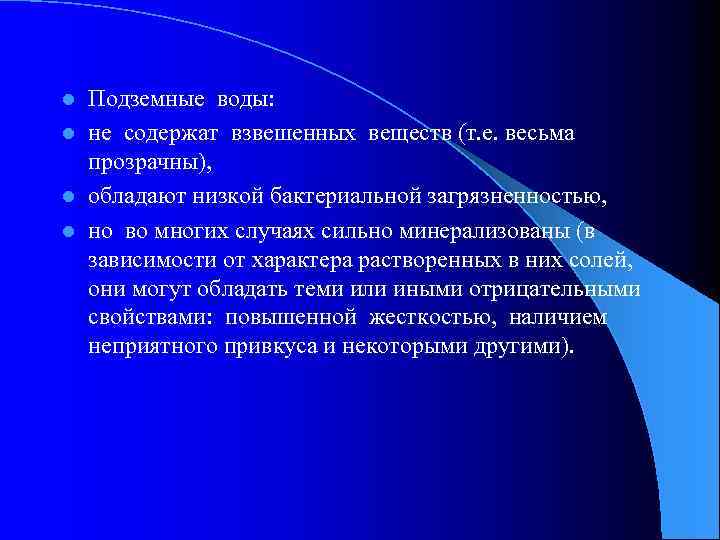 Подземные воды:

не содержат взвешенных веществ (т.е. весьма прозрачны),

обладают низкой бактериальной загрязненностью,

но во многих случаях сильно минерализованы (в зависимости от характера растворенных в них солей, они могут обладать теми или иными отрицательными свойствами: повышенной жесткостью, наличием неприятного привкуса и некоторыми другими).